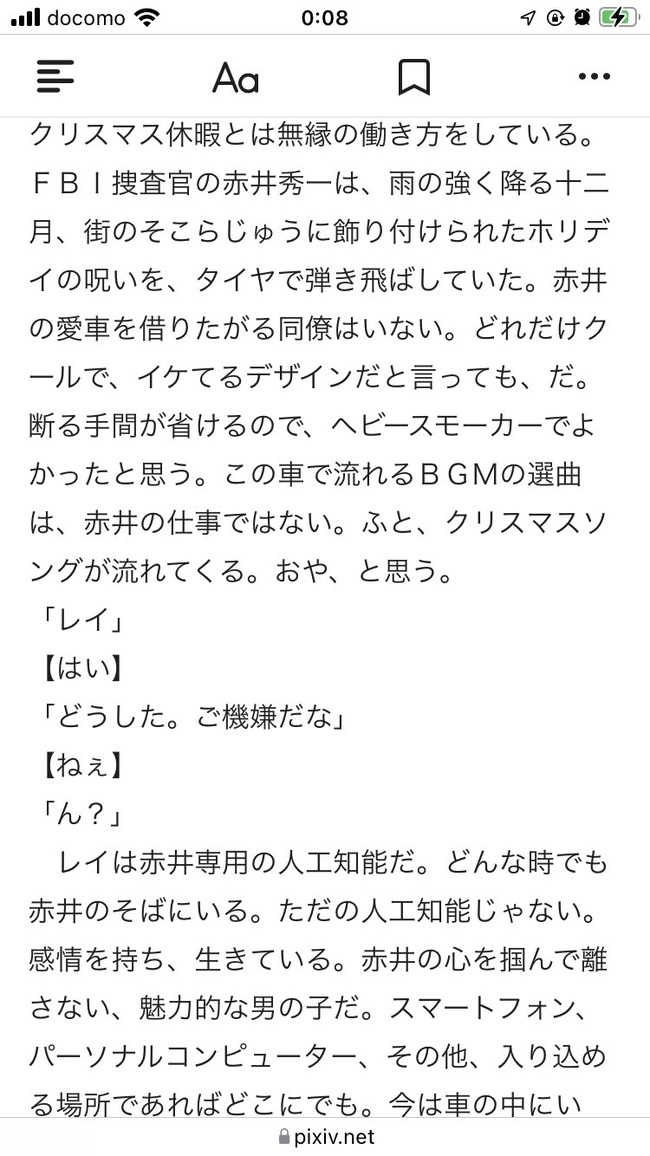 docomo 0:08

Aa

クリスマス休暇とは無縁の働き方をしている。ＦＢＩ捜査官の赤井秀一は、雨の強く降る十二月、街のそこらじゅうに飾り付けられたホリデイの呪いを、タイヤで弾き飛ばしていた。赤井の愛車を借りたがる同僚はいない。どれだけクールで、イケてるデザインだと言っても、だ。断る手間が省けるので、ヘビースモーカーでよかったと思う。この車で流れるＢＧＭの選曲は、赤井の仕事ではない。ふと、クリスマスソングが流れてくる。おや、と思う。
「レイ」
【はい】
「どうした。ご機嫌だな」
【ねぇ】
「ん？」
　レイは赤井専用の人工知能だ。どんな時でも赤井のそばにいる。ただの人工知能じゃない。感情を持ち、生きている。赤井の心を掴んで離さない、魅力的な男の子だ。スマートフォン、パーソナルコンピューター、その他、入り込める場所であればどこにでも。今は車の中にい

pixiv.net